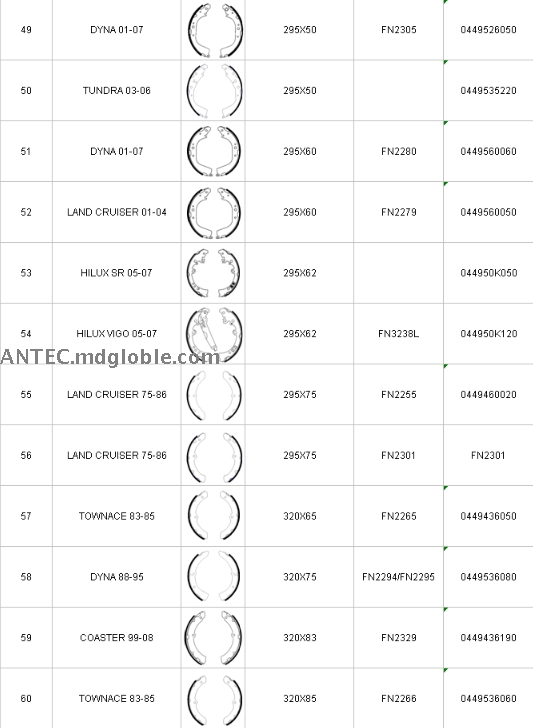 | 49 | DYNA 01-07 | | 295X50 | FN2305 | 0449526050 |
|---|---|---|---|---|---|
| 50 | TUNDRA 03-06 | | 295X50 | | 0449535220 |
| 51 | DYNA 01-07 | | 295X60 | FN2280 | 0449560060 |
| 52 | LAND CRUISER 01-04 | | 295X60 | FN2279 | 0449560050 |
| 53 | HILUX SR 05-07 | | 295X62 | | 044950K050 |
| 54 | HILUX VIGO 05-07 | | 295X62 | FN3238L | 044950K120 |
| 55 | LAND CRUISER 75-86 | | 295X75 | FN2255 | 0449460020 |
| 56 | LAND CRUISER 75-86 | | 295X75 | FN2301 | FN2301 |
| 57 | TOWNACE 83-85 | | 320X65 | FN2265 | 0449436050 |
| 58 | DYNA 88-95 | | 320X75 | FN2294/FN2295 | 0449536080 |
| 59 | COASTER 99-08 | | 320X83 | FN2329 | 0449436190 |
| 60 | TOWNACE 83-85 | | 320X85 | FN2266 | 0449536060 |

ANTEC.mdgloble.com